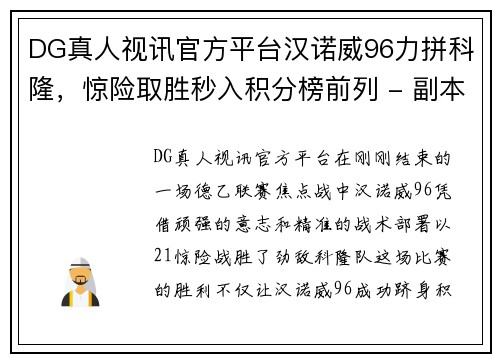 DG真人视讯官方平台汉诺威96力拼科隆，惊险取胜秒入积分榜前列 - 副本

DG真人视讯官方平台在刚刚结束的一场德乙联赛焦点战中汉诺威96凭借顽强的意志和精准的战术部署以21惊险战胜了劲敌科隆队这场比赛的胜利不仅让汉诺威96成功跻身积